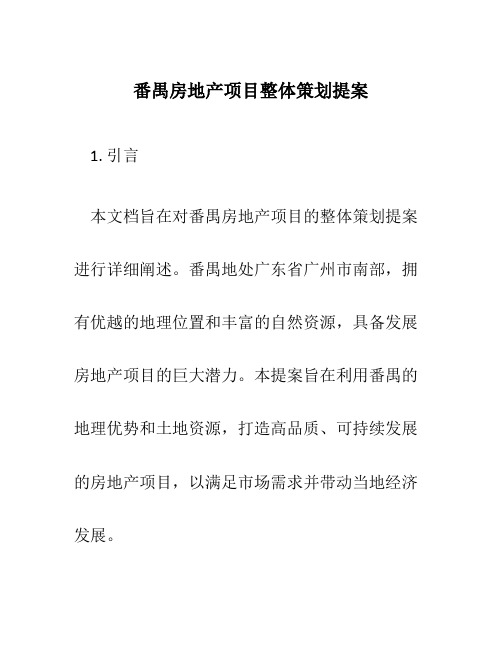 番禺房地产项目整体策划提案

1. 引言

本文档旨在对番禺房地产项目的整体策划提案进行详细阐述。番禺地处广东省广州市南部，拥有优越的地理位置和丰富的自然资源，具备发展房地产项目的巨大潜力。本提案旨在利用番禺的地理优势和土地资源，打造高品质、可持续发展的房地产项目，以满足市场需求并带动当地经济发展。